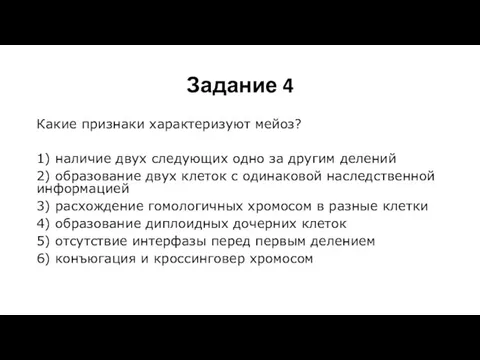 Задание 4

Какие признаки характеризуют мейоз?

1) наличие двух следующих одно за другим делений
2) образование двух клеток с одинаковой наследственной информацией
3) расхождение гомологичных хромосом в разные клетки
4) образование диплоидных дочерних клеток
5) отсутствие интерфазы перед первым делением
6) конъюгация и кроссинговер хромосом